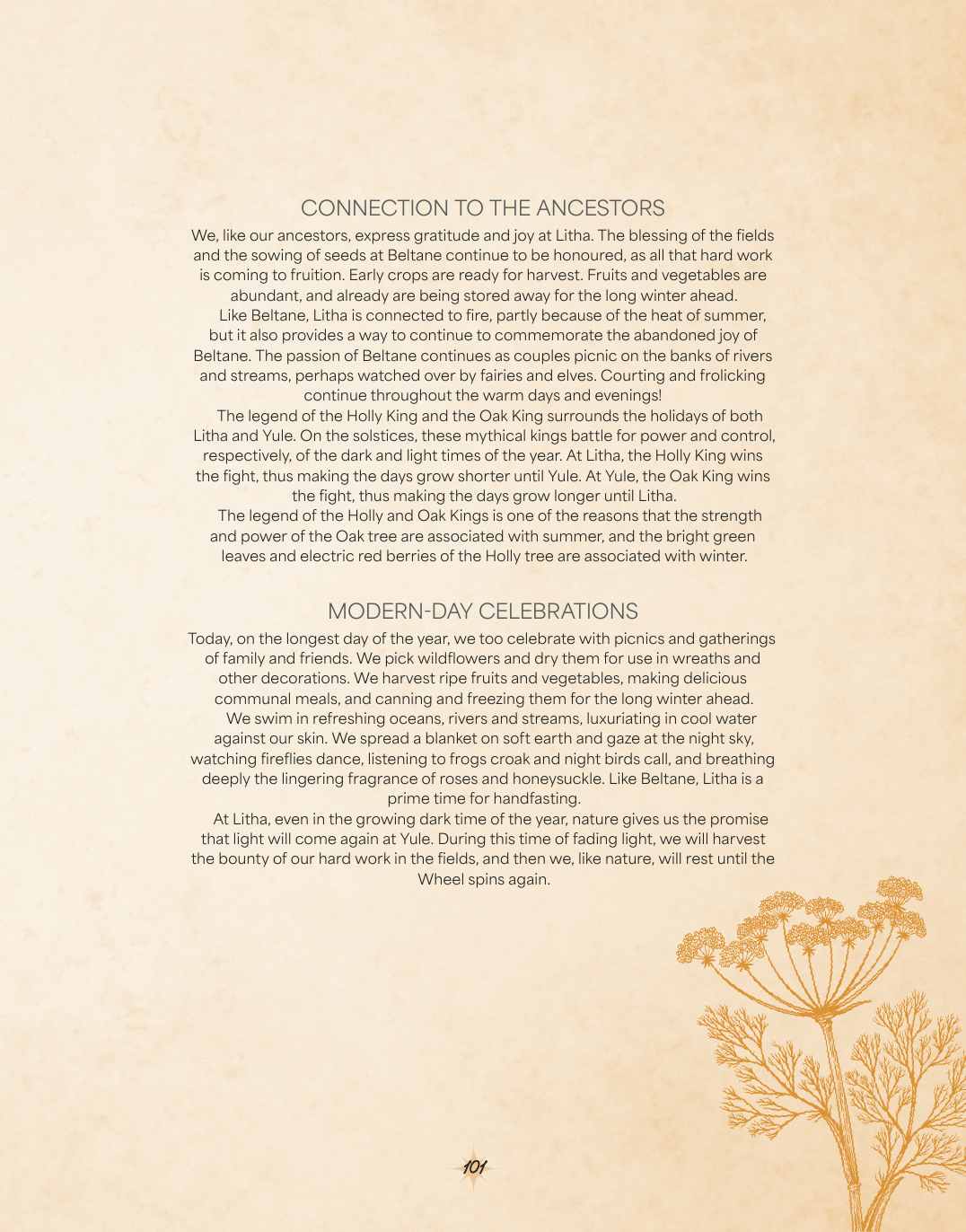 CONNECTION TO THE ANCESTORS

We, like our ancestors, express gratitude and joy at Litha. The blessing of the fields and the sowing of seeds at Beltane continue to be honoured, as all that hard work is coming to fruition. Early crops are ready for harvest. Fruits and vegetables are abundant, and already are being stored away for the long winter ahead.

Like Beltane, Litha is connected to fire, partly because of the heat of summer, but it also provides a way to continue to commemorate the abandoned joy of Beltane. The passion of Beltane continues as couples picnic on the banks of rivers and streams, perhaps watched over by fairies and elves. Courting and frolicking continue throughout the warm days and evenings!

The legend of the Holly King and the Oak King surrounds the holidays of both Litha and Yule. On the solstices, these mythical kings battle for power and control, respectively, of the dark and light times of the year. At Litha, the Holly King wins the fight, thus making the days grow shorter until Yule. At Yule, the Oak King wins the fight, thus making the days grow longer until Litha.

The legend of the Holly and Oak Kings is one of the reasons that the strength and power of the Oak tree are associated with summer, and the bright green leaves and electric red berries of the Holly tree are associated with winter.

MODERN-DAY CELEBRATIONS

Today, on the longest day of the year, we too celebrate with picnics and gatherings of family and friends. We pick wildflowers and dry them for use in wreaths and other decorations. We harvest ripe fruits and vegetables, making delicious communal meals, and canning and freezing them for the long winter ahead.

We swim in refreshing oceans, rivers and streams, luxuriating in cool water against our skin. We spread a blanket on soft earth and gaze at the night sky, watching fireflies dance, listening to frogs croak and night birds call, and breathing deeply the lingering fragrance of roses and honeysuckle. Like Beltane, Litha is a prime time for handfasting.

At Litha, even in the growing dark time of the year, nature gives us the promise that light will come again at Yule. During this time of fading light, we will harvest the bounty of our hard work in the fields, and then we, like nature, will rest until the Wheel spins again.

101